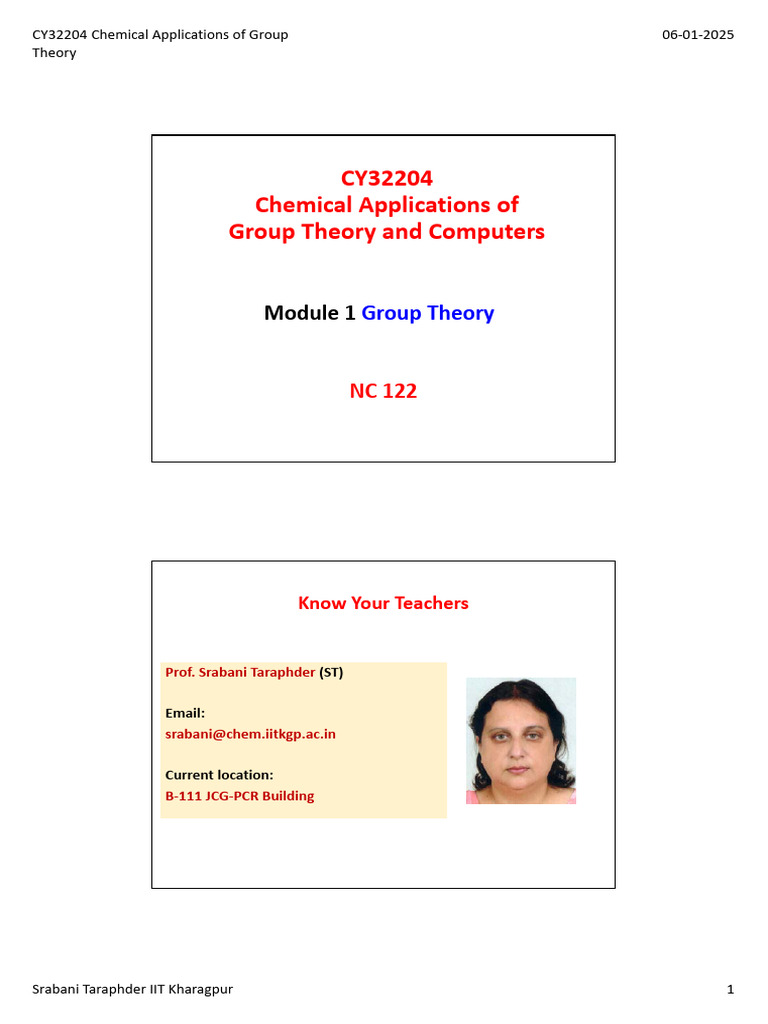 CY32204 Chemical Applications of Group Theory

06-01-2025

CY32204
Chemical Applications of
Group Theory and Computers

Module 1 Group Theory

NC 122

Know Your Teachers

Prof. Srabani Taraphder (ST)

Email:
srabani@chem.iitkgp.ac.in

Current location:
B-111 JCG-PCR Building

Srabani Taraphder IIT Kharagpur

1